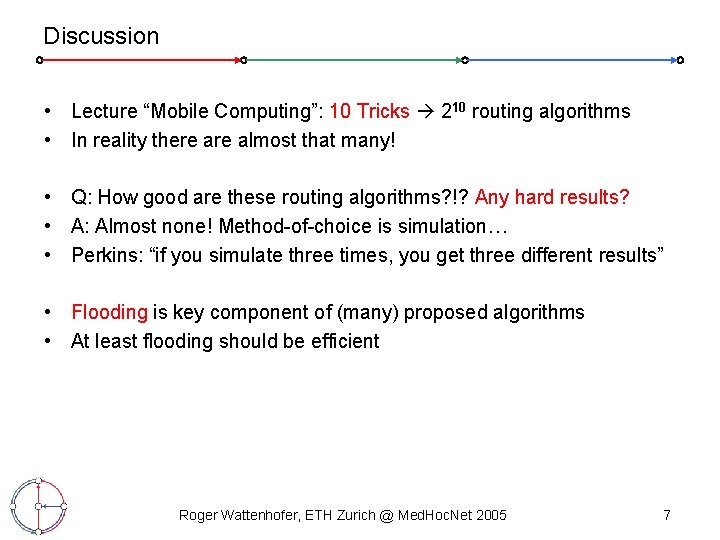 Discussion

• Lecture “Mobile Computing”: 10 Tricks → $2^{10}$ routing algorithms
• In reality there are almost that many!

• Q: How good are these routing algorithms?!? Any hard results?
• A: Almost none! Method-of-choice is simulation…
• Perkins: “if you simulate three times, you get three different results”

• Flooding is key component of (many) proposed algorithms
• At least flooding should be efficient

Roger Wattenhofer, ETH Zurich @ MedHocNet 2005

7